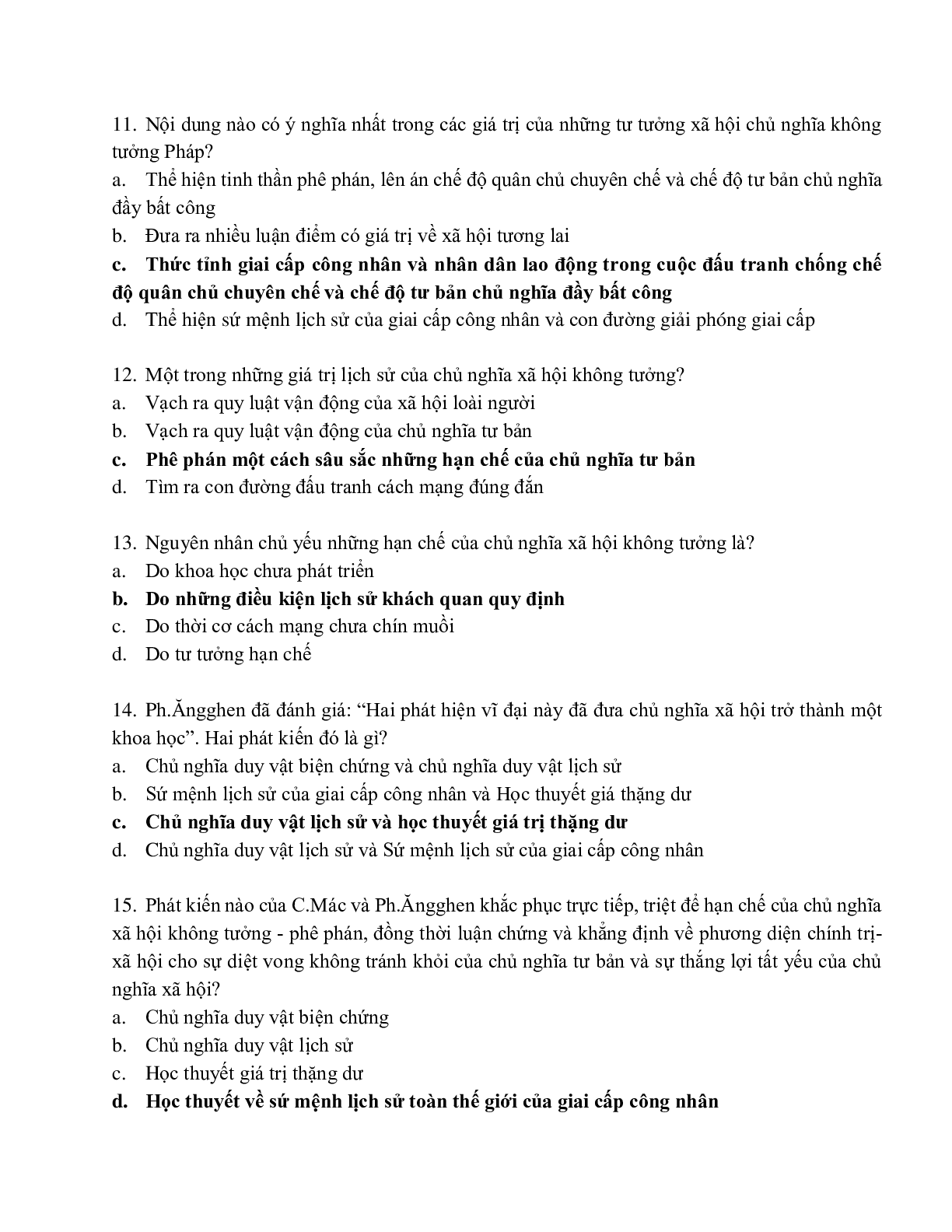 11. Nội dung nào có ý nghĩa nhất trong các giá trị của những tư tưởng xã hội chủ nghĩa không tưởng Pháp?
a. Thể hiện tinh thần phê phán, lên án chế độ quân chủ chuyên chế và chế độ tư bản chủ nghĩa đầy bất công
b. Đưa ra nhiều luận điểm có giá trị về xã hội tương lai
c. Thức tỉnh giai cấp công nhân và nhân dân lao động trong cuộc đấu tranh chống chế độ quân chủ chuyên chế và chế độ tư bản chủ nghĩa đầy bất công
d. Thể hiện sứ mệnh lịch sử của giai cấp công nhân và con đường giải phóng giai cấp

12. Một trong những giá trị lịch sử của chủ nghĩa xã hội không tưởng?
a. Vạch ra quy luật vận động của xã hội loài người
b. Vạch ra quy luật vận động của chủ nghĩa tư bản
c. Phê phán một cách sâu sắc những hạn chế của chủ nghĩa tư bản
d. Tìm ra con đường đấu tranh cách mạng đúng đắn

13. Nguyên nhân chủ yếu những hạn chế của chủ nghĩa xã hội không tưởng là?
a. Do khoa học chưa phát triển
b. Do những điều kiện lịch sử khách quan quy định
c. Do thời cơ cách mạng chưa chín muồi
d. Do tư tưởng hạn chế

14. Ph.Ăngghen đã đánh giá: “Hai phát hiện vĩ đại này đã đưa chủ nghĩa xã hội trở thành một khoa học”. Hai phát kiến đó là gì?
a. Chủ nghĩa duy vật biện chứng và chủ nghĩa duy vật lịch sử
b. Sứ mệnh lịch sử của giai cấp công nhân và Học thuyết giá thặng dư
c. Chủ nghĩa duy vật lịch sử và học thuyết giá trị thặng dư
d. Chủ nghĩa duy vật lịch sử và Sứ mệnh lịch sử của giai cấp công nhân

15. Phát kiến nào của C.Mác và Ph.Ăngghen khắc phục trực tiếp, triệt để hạn chế của chủ nghĩa xã hội không tưởng - phê phán, đồng thời luận chứng và khẳng định về phương diện chính trị-xã hội cho sự diệt vong không tránh khỏi của chủ nghĩa tư bản và sự thắng lợi tất yếu của chủ nghĩa xã hội?
a. Chủ nghĩa duy vật biện chứng
b. Chủ nghĩa duy vật lịch sử
c. Học thuyết giá trị thặng dư
d. Học thuyết về sứ mệnh lịch sử toàn thế giới của giai cấp công nhân